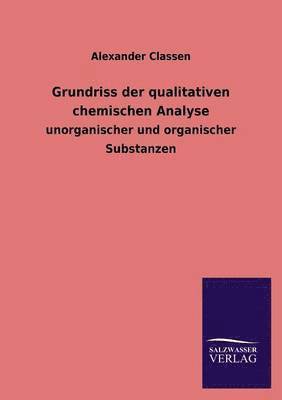 Alexander Classen

Grundriss der qualitativen chemischen Analyse

unorganischer und organischer Substanzen

SALZWASSER
VERLAG